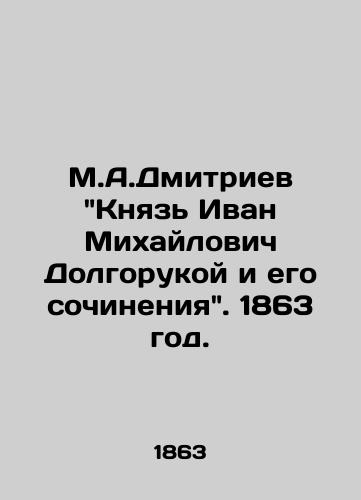 М.А.Дмитриев "Князь Иван Михайлович Долгорукой и его сочинения". 1863 год.

1863